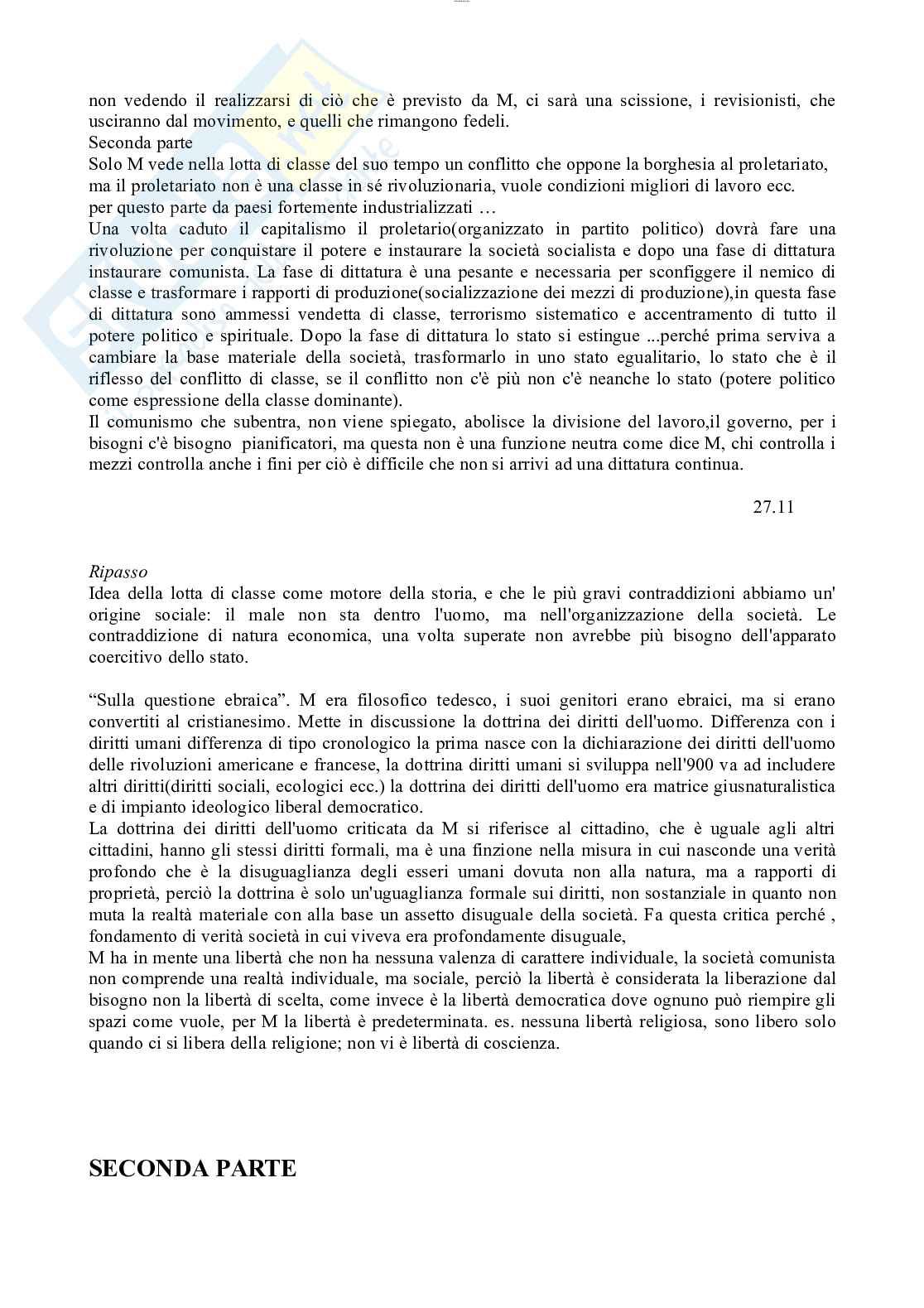 non vedendo il realizzarsi di ciò che è previsto da M, ci sarà una scissione, i revisionisti, che usciranno dal movimento, e quelli che rimangono fedeli.
Seconda parte
Solo M vede nella lotta di classe del suo tempo un conflitto che oppone la borghesia al proletariato, ma il proletariato non è una classe in sé rivoluzionaria, vuole condizioni migliori di lavoro ecc.
per questo parte da paesi fortemente industrializzati …
Una volta caduto il capitalismo il proletario(organizzato in partito politico) dovrà fare una rivoluzione per conquistare il potere e instaurare la società socialista e dopo una fase di dittatura instaurare comunista. La fase di dittatura è una pesante e necessaria per sconfiggere il nemico di classe e trasformare i rapporti di produzione(socializzazione dei mezzi di produzione),in questa fase di dittatura sono ammessi vendetta di classe, terrorismo sistematico e accentramento di tutto il potere politico e spirituale. Dopo la fase di dittatura lo stato si estingue ...perché prima serviva a cambiare la base materiale della società, trasformarlo in uno stato egualitario, lo stato che è il riflesso del conflitto di classe, se il conflitto non c'è più non c'è neanche lo stato (potere politico come espressione della classe dominante).
Il comunismo che subentra, non viene spiegato, abolisce la divisione del lavoro,il governo, per i bisogni c'è bisogno pianificatori, ma questa non è una funzione neutra come dice M, chi controlla i mezzi controlla anche i fini per ciò è difficile che non si arrivi ad una dittatura continua.

27.11

Ripasso
Idea della lotta di classe come motore della storia, e che le più gravi contraddizioni abbiamo un' origine sociale: il male non sta dentro l'uomo, ma nell'organizzazione della società. Le contraddizione di natura economica, una volta superate non avrebbe più bisogno dell'apparato coercitivo dello stato.

“Sulla questione ebraica”. M era filosofico tedesco, i suoi genitori erano ebraici, ma si erano convertiti al cristianesimo. Mette in discussione la dottrina dei diritti dell'uomo. Differenza con i diritti umani differenza di tipo cronologico la prima nasce con la dichiarazione dei diritti dell'uomo delle rivoluzioni americane e francese, la dottrina diritti umani si sviluppa nell'900 va ad includere altri diritti(diritti sociali, ecologici ecc.) la dottrina dei diritti dell'uomo era matrice giusnaturalistica e di impianto ideologico liberal democratico.
La dottrina dei diritti dell'uomo criticata da M si riferisce al cittadino, che è uguale agli altri cittadini, hanno gli stessi diritti formali, ma è una finzione nella misura in cui nasconde una verità profondo che è la disuguaglianza degli esseri umani dovuta non alla natura, ma a rapporti di proprietà, perciò la dottrina è solo un'uguaglianza formale sui diritti, non sostanziale in quanto non muta la realtà materiale con alla base un assetto disuguale della società. Fa questa critica perché , fondamento di verità società in cui viveva era profondamente disuguale,
M ha in mente una libertà che non ha nessuna valenza di carattere individuale, la società comunista non comprende una realtà individuale, ma sociale, perciò la libertà è considerata la liberazione dal bisogno non la libertà di scelta, come invece è la libertà democratica dove ognuno può riempire gli spazi come vuole, per M la libertà è predeterminata. es. nessuna libertà religiosa, sono libero solo quando ci si libera della religione; non vi è libertà di coscienza.

SECONDA PARTE